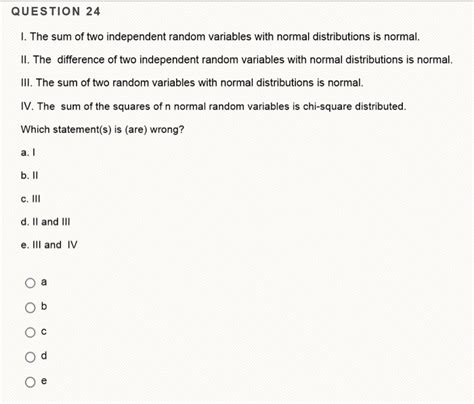 QUESTION 24

I. The sum of two independent random variables with normal distributions is normal.

II. The difference of two independent random variables with normal distributions is normal.

III. The sum of two random variables with normal distributions is normal.

IV. The sum of the squares of n normal random variables is chi-square distributed.

Which statement(s) is (are) wrong?

a. I

b. II

c. III

d. II and III

e. III and IV

a

b

c

d

e